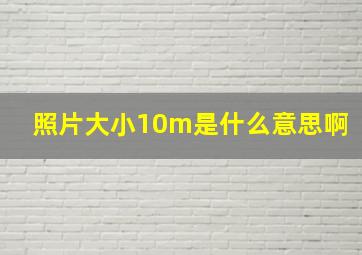 照片大小10m是什么意思啊